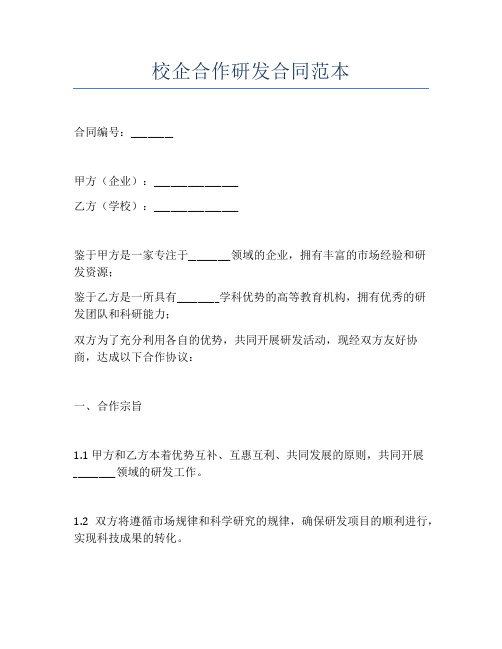 校企合作研发合同范本

合同编号：______

甲方（企业）：____________

乙方（学校）：____________

鉴于甲方是一家专注于______领域的企业，拥有丰富的市场经验和研发资源；

鉴于乙方是一所具有______学科优势的高等教育机构，拥有优秀的研发团队和科研能力；

双方为了充分利用各自的优势，共同开展研发活动，现经双方友好协商，达成以下合作协议：

一、合作宗旨

1.1 甲方和乙方本着优势互补、互惠互利、共同发展的原则，共同开展______领域的研发工作。

1.2 双方将遵循市场规律和科学研究的规律，确保研发项目的顺利进行，实现科技成果的转化。